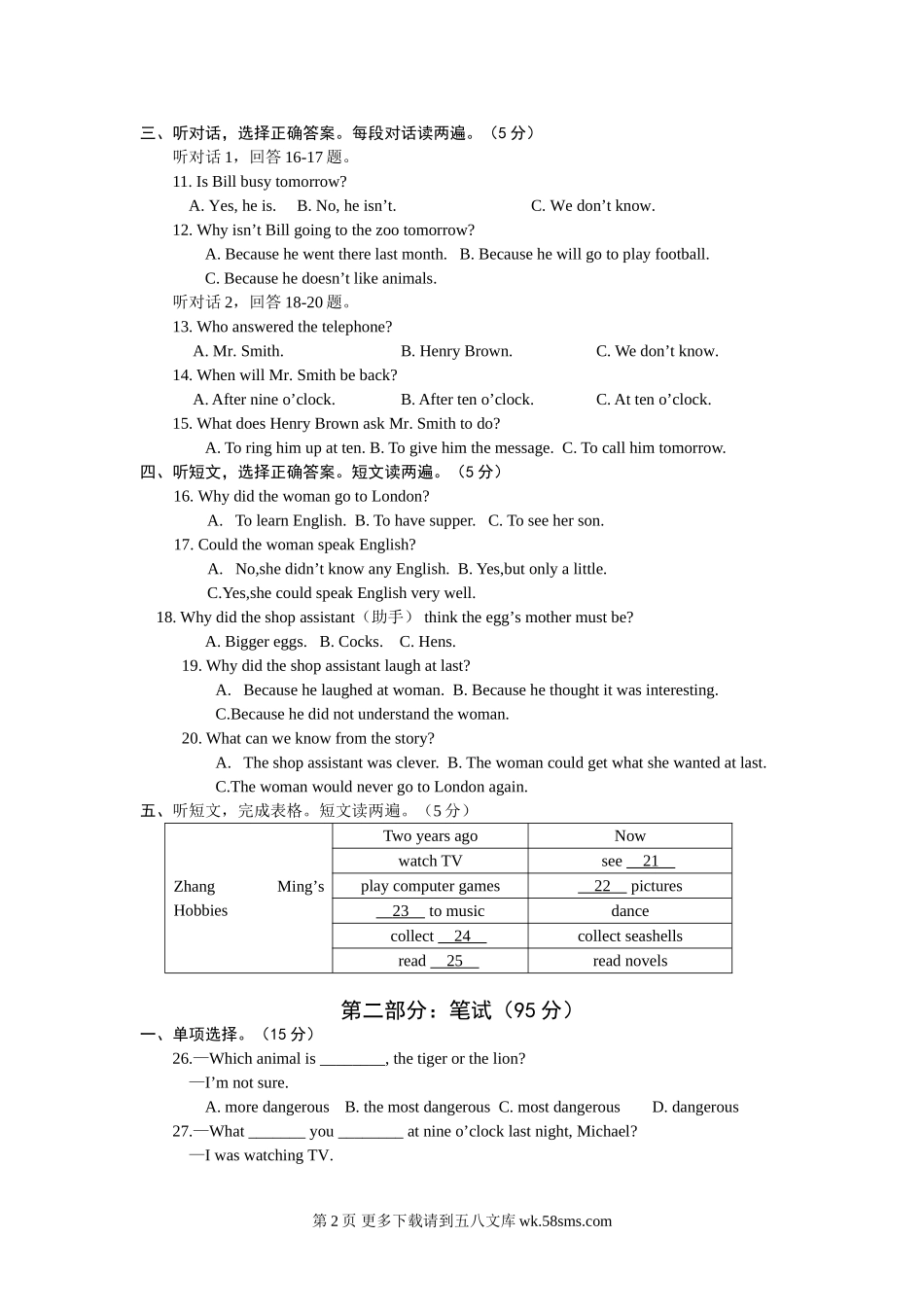 三、听对话，选择正确答案。每段对话读两遍。（5 分）

听对话 1，回答 16-17 题。

11. Is Bill busy tomorrow?

A. Yes, he is.　B. No, he isn’t.　C. We don’t know.

12. Why isn’t Bill going to the zoo tomorrow?

A. Because he went there last month.　B. Because he will go to play football.

C. Because he doesn’t like animals.

听对话 2，回答 18-20 题。

13. Who answered the telephone?

A. Mr. Smith.　B. Henry Brown.　C. We don’t know.

14. When will Mr. Smith be back?

A. After nine o’clock.　B. After ten o’clock.　C. At ten o’clock.

15. What does Henry Brown ask Mr. Smith to do?

A. To ring him up at ten. B. To give him the message.　C. To call him tomorrow.

四、听短文，选择正确答案。短文读两遍。（5 分）

16. Why did the woman go to London?

A.　To learn English.　B. To have supper.　C. To see her son.

17. Could the woman speak English?

A.　No,she didn’t know any English.　B. Yes,but only a little.

C.Yes,she could speak English very well.

18. Why did the shop assistant（助手） think the egg’s mother must be?

A. Bigger eggs.　B. Cocks.　C. Hens.

19. Why did the shop assistant laugh at last?

A.　Because he laughed at woman.　B. Because he thought it was interesting.

C.Because he did not understand the woman.

20. What can we know from the story?

A.　The shop assistant was clever.　B. The woman could get what she wanted at last.

C.The woman would never go to London again.

五、听短文，完成表格。短文读两遍。（5 分）

| Zhang Ming’s Hobbies | Two years ago | Now |
|---|---|---|
| | watch TV | see __21__ |
| | play computer games | __22__ pictures |
| | __23__ to music | dance |
| | collect __24__ | collect seashells |
| | read __25__ | read novels |

第二部分：笔试（95 分）

一、单项选择。（15 分）

26.—Which animal is ________, the tiger or the lion?

—I’m not sure.

A. more dangerous　B. the most dangerous　C. most dangerous　D. dangerous

27.—What _______ you ________ at nine o’clock last night, Michael?

—I was watching TV.

第 2 页 更多下载请到五八文库 wk.58sms.com